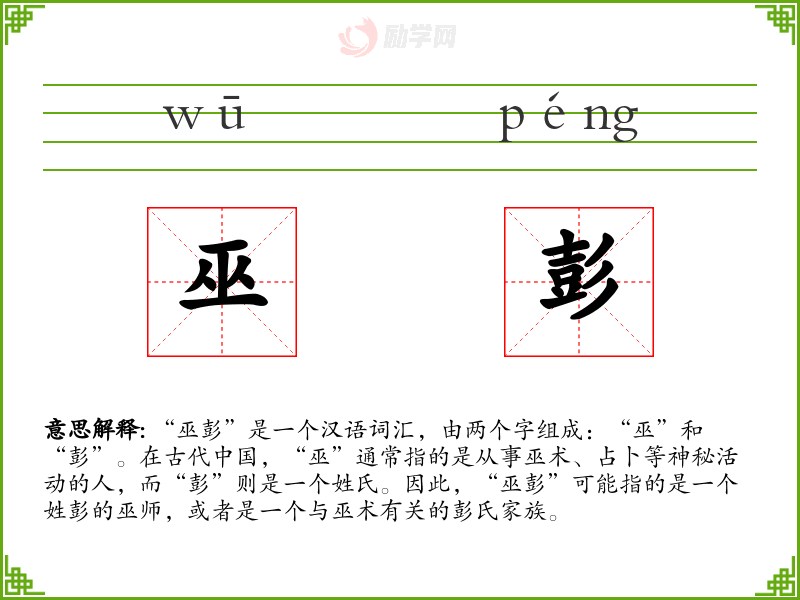 wū péng

巫 彭

意思解释:“巫彭”是一个汉语词汇，由两个字组成：“巫”和“彭”。在古代中国，“巫”通常指的是从事巫术、占卜等神秘活动的人，而“彭”则是一个姓氏。因此，“巫彭”可能指的是一个姓彭的巫师，或者是一个与巫术有关的彭氏家族。

励学网